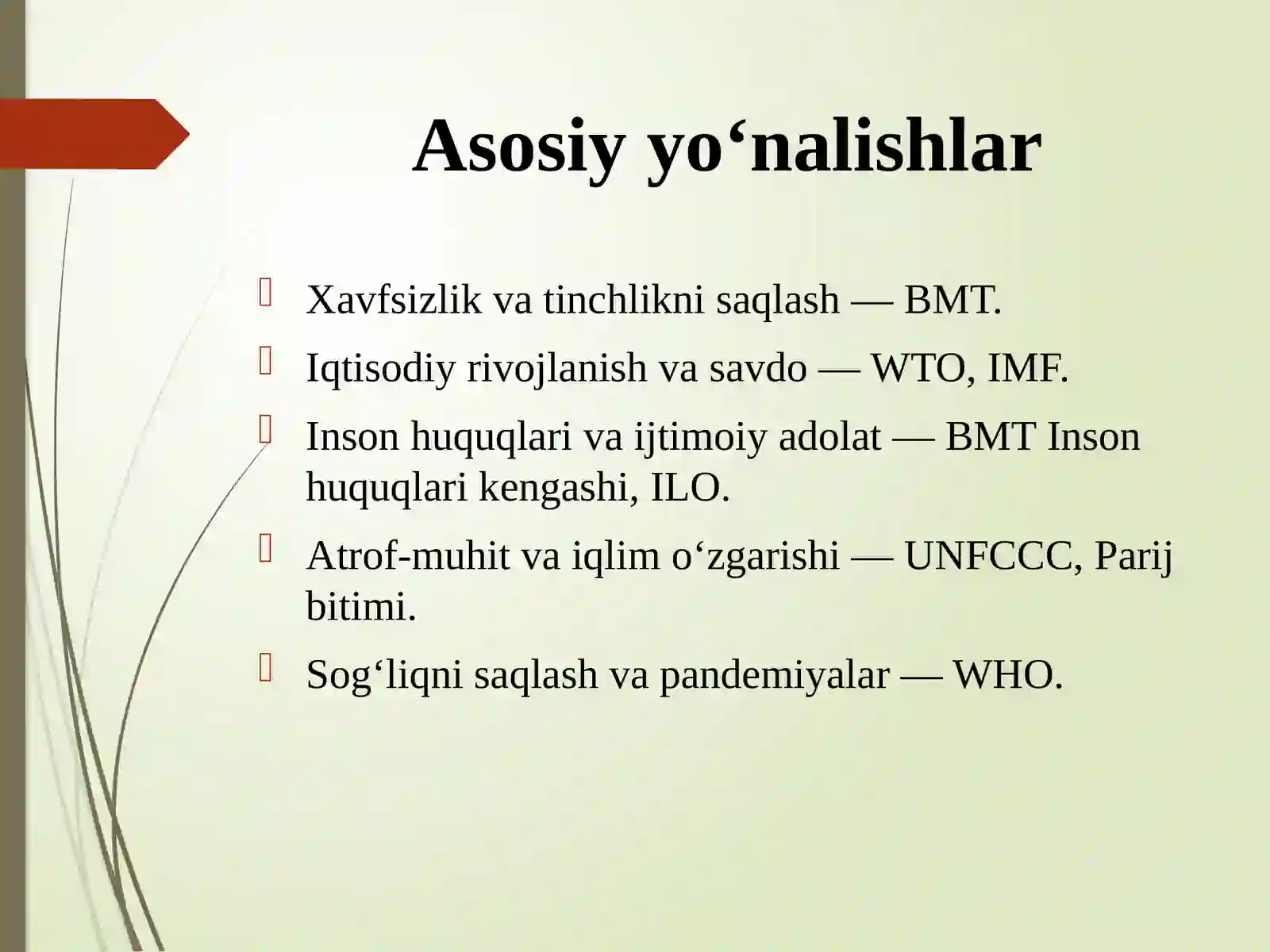 Asosiy yo‘nalishlar

Xavfsizlik va tinchlikni saqlash — BMT.

Iqtisodiy rivojlanish va savdo — WTO, IMF.

Inson huquqlari va ijtimoiy adolat — BMT Inson huquqlari kengashi, ILO.

Atrof-muhit va iqlim o‘zgarishi — UNFCCC, Parij bitimi.

Sog‘liqni saqlash va pandemiyalar — WHO.